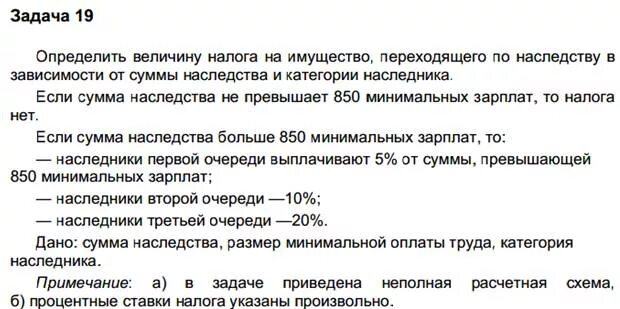 Задача 19

Определить величину налога на имущество, переходящего по наследству в зависимости от суммы наследства и категории наследника.

Если сумма наследства не превышает 850 минимальных зарплат, то налога нет.

Если сумма наследства больше 850 минимальных зарплат, то:

— наследники первой очереди выплачивают 5% от суммы, превышающей 850 минимальных зарплат;

— наследники второй очереди —10%;

— наследники третьей очереди —20%.

Дано: сумма наследства, размер минимальной оплаты труда, категория наследника.

Примечание: а) в задаче приведена неполная расчетная схема, б) процентные ставки налога указаны произвольно.